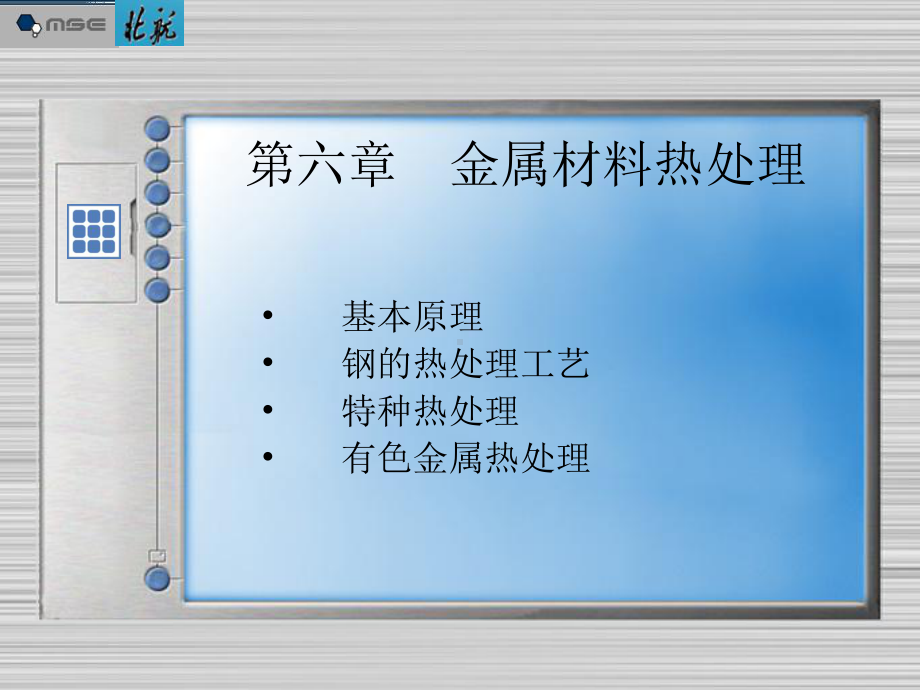 mse 北航

第六章　金属材料热处理

• 基本原理
• 钢的热处理工艺
• 特种热处理
• 有色金属热处理